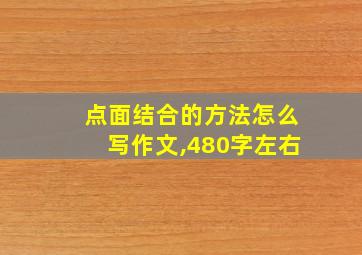 点面结合的方法怎么写作文,480字左右